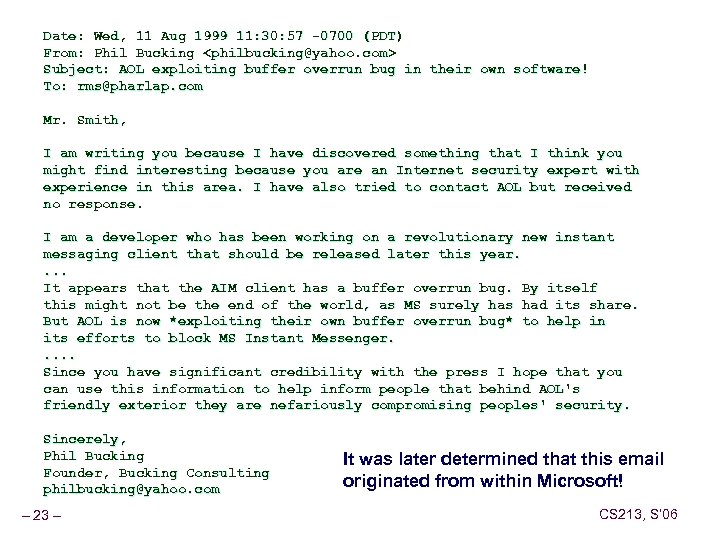 Date: Wed, 11 Aug 1999 11:30:57 -0700 (PDT)
From: Phil Bucking <philbucking@yahoo.com>
Subject: AOL exploiting buffer overrun bug in their own software!
To: rms@pharlap.com

Mr. Smith,

I am writing you because I have discovered something that I think you might find interesting because you are an Internet security expert with experience in this area. I have also tried to contact AOL but received no response.

I am a developer who has been working on a revolutionary new instant messaging client that should be released later this year.
...
It appears that the AIM client has a buffer overrun bug. By itself this might not be the end of the world, as MS surely has had its share. But AOL is now *exploiting their own buffer overrun bug* to help in its efforts to block MS Instant Messenger.
....
Since you have significant credibility with the press I hope that you can use this information to help inform people that behind AOL's friendly exterior they are nefariously compromising peoples' security.

Sincerely,
Phil Bucking
Founder, Bucking Consulting
philbucking@yahoo.com

It was later determined that this email originated from within Microsoft!

– 23 –

CS213, S'06